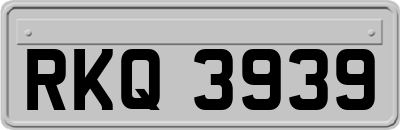 RKQ 3939